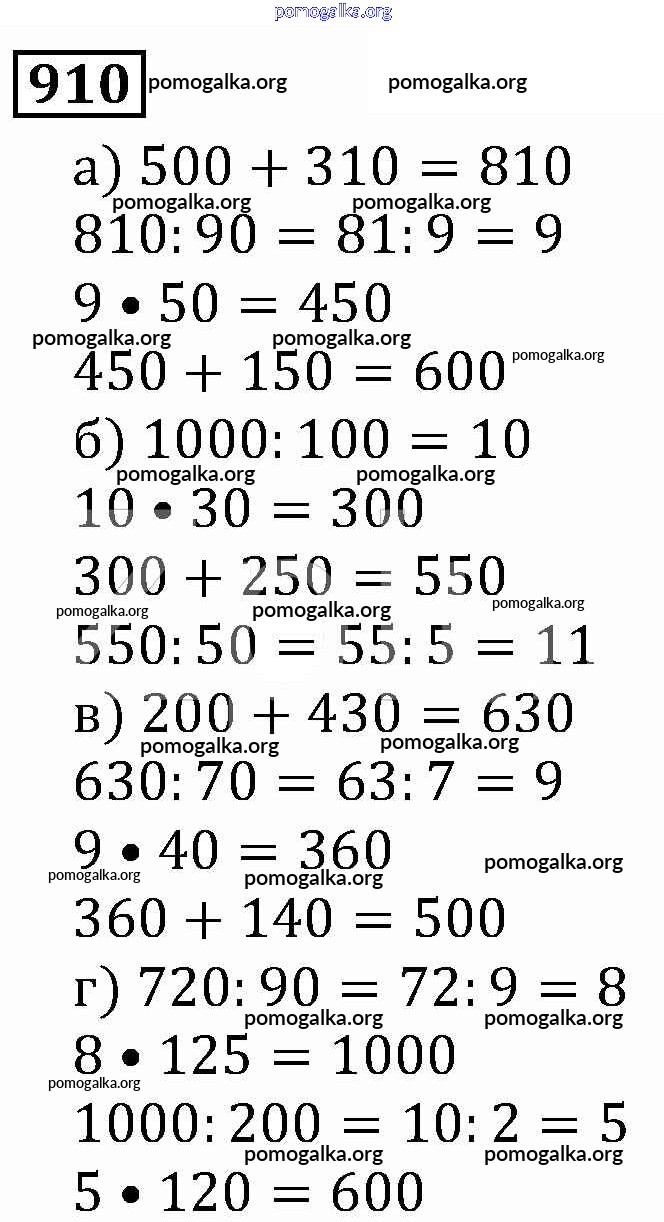 pomogalka.org

910 pomogalka.org pomogalka.org

а) $500 + 310 = 810$
pomogalka.org pomogalka.org
$810 : 90 = 81 : 9 = 9$
$9 \bullet 50 = 450$
pomogalka.org pomogalka.org
$450 + 150 = 600$ pomogalka.org
б) $1000 : 100 = 10$
pomogalka.org pomogalka.org
$10 \bullet 30 = 300$
$300 + 250 = 550$
pomogalka.org pomogalka.org pomogalka.org
$550 : 50 = 55 : 5 = 11$
в) $200 + 430 = 630$
pomogalka.org pomogalka.org
$630 : 70 = 63 : 7 = 9$
$9 \bullet 40 = 360$ pomogalka.org
pomogalka.org pomogalka.org
$360 + 140 = 500$
г) $720 : 90 = 72 : 9 = 8$
pomogalka.org pomogalka.org
$8 \bullet 125 = 1000$
pomogalka.org
$1000 : 200 = 10 : 2 = 5$
pomogalka.org pomogalka.org
$5 \bullet 120 = 600$